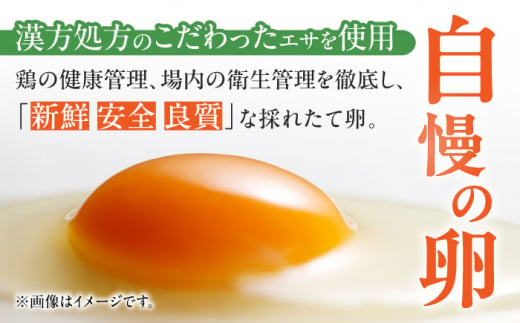 漢方処方のこだわったエサを使用

鶏の健康管理、場内の衛生管理を徹底し、「新鮮 安全 良質」な採れたて卵。

自慢の卵

※画像はイメージです。